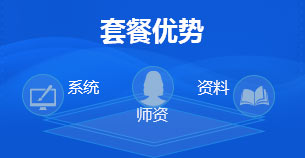 套餐优势

系统

师资

资料